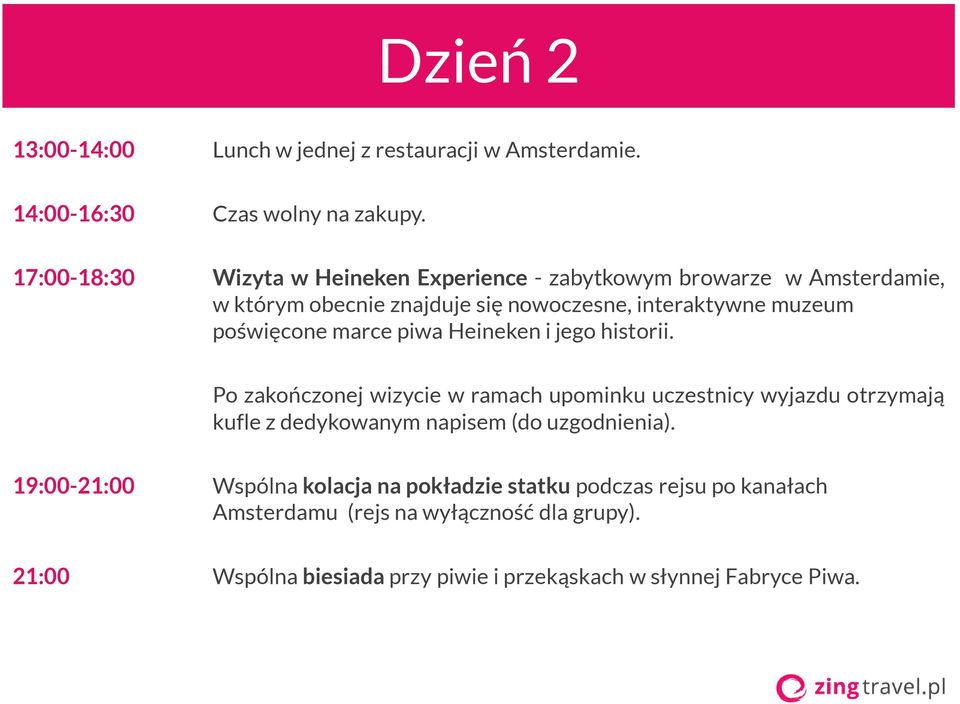 Dzień 2

13:00-14:00 Lunch w jednej z restauracji w Amsterdamie.

14:00-16:30 Czas wolny na zakupy.

17:00-18:30 Wizyta w Heineken Experience - zabytkowym browarze w Amsterdamie, w którym obecnie znajduje się nowoczesne, interaktywne muzeum poświęcone marce piwa Heineken i jego historii.

Po zakończonej wizycie w ramach upominku uczestnicy wyjazdu otrzymają kufle z dedykowanym napisem (do uzgodnienia).

19:00-21:00 Wspólna kolacja na pokładzie statku podczas rejsu po kanałach Amsterdamu (rejs na wyłączność dla grupy).

21:00 Wspólna biesiada przy piwie i przekąskach w słynnej Fabryce Piwa.

zingtravel.pl